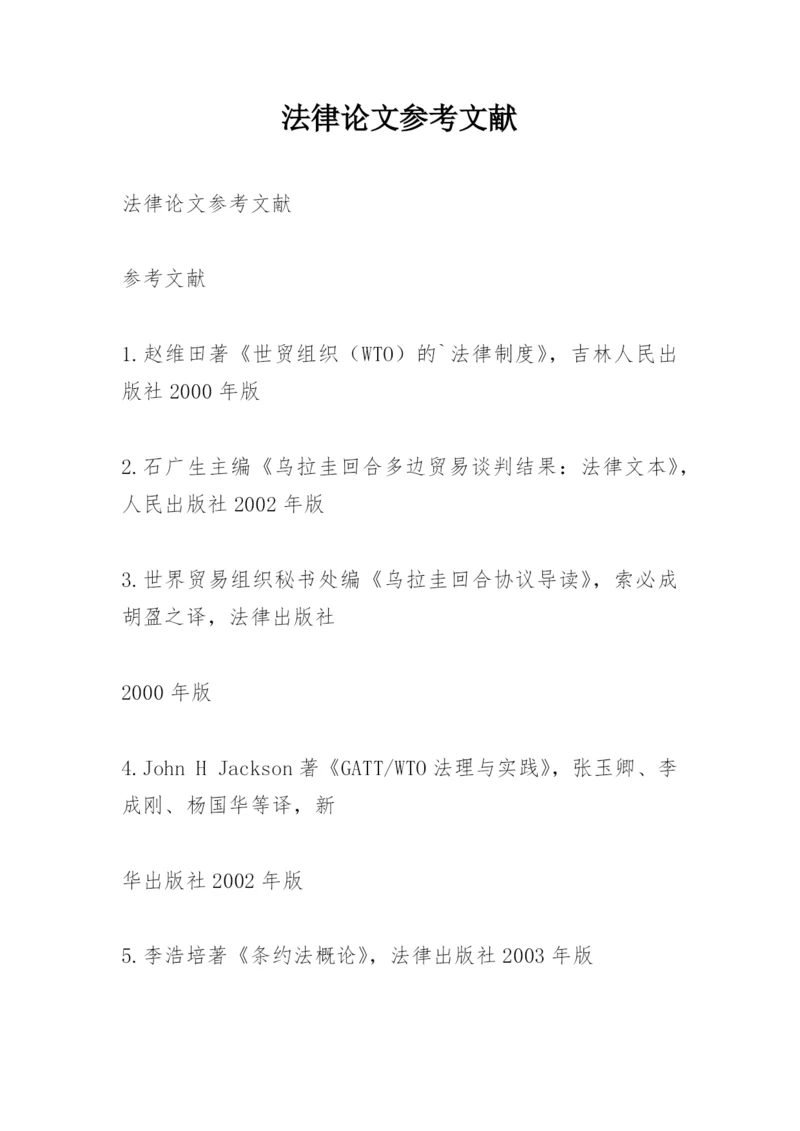 法律论文参考文献

法律论文参考文献

参考文献

1.赵维田著《世贸组织（WTO）的`法律制度》，吉林人民出版社2000年版

2.石广生主编《乌拉圭回合多边贸易谈判结果：法律文本》，人民出版社2002年版

3.世界贸易组织秘书处编《乌拉圭回合协议导读》，索必成胡盈之译，法律出版社

2000年版

4.John H Jackson著《GATT/WTO法理与实践》，张玉卿、李成刚、杨国华等译，新

华出版社2002年版

5.李浩培著《条约法概论》，法律出版社2003年版